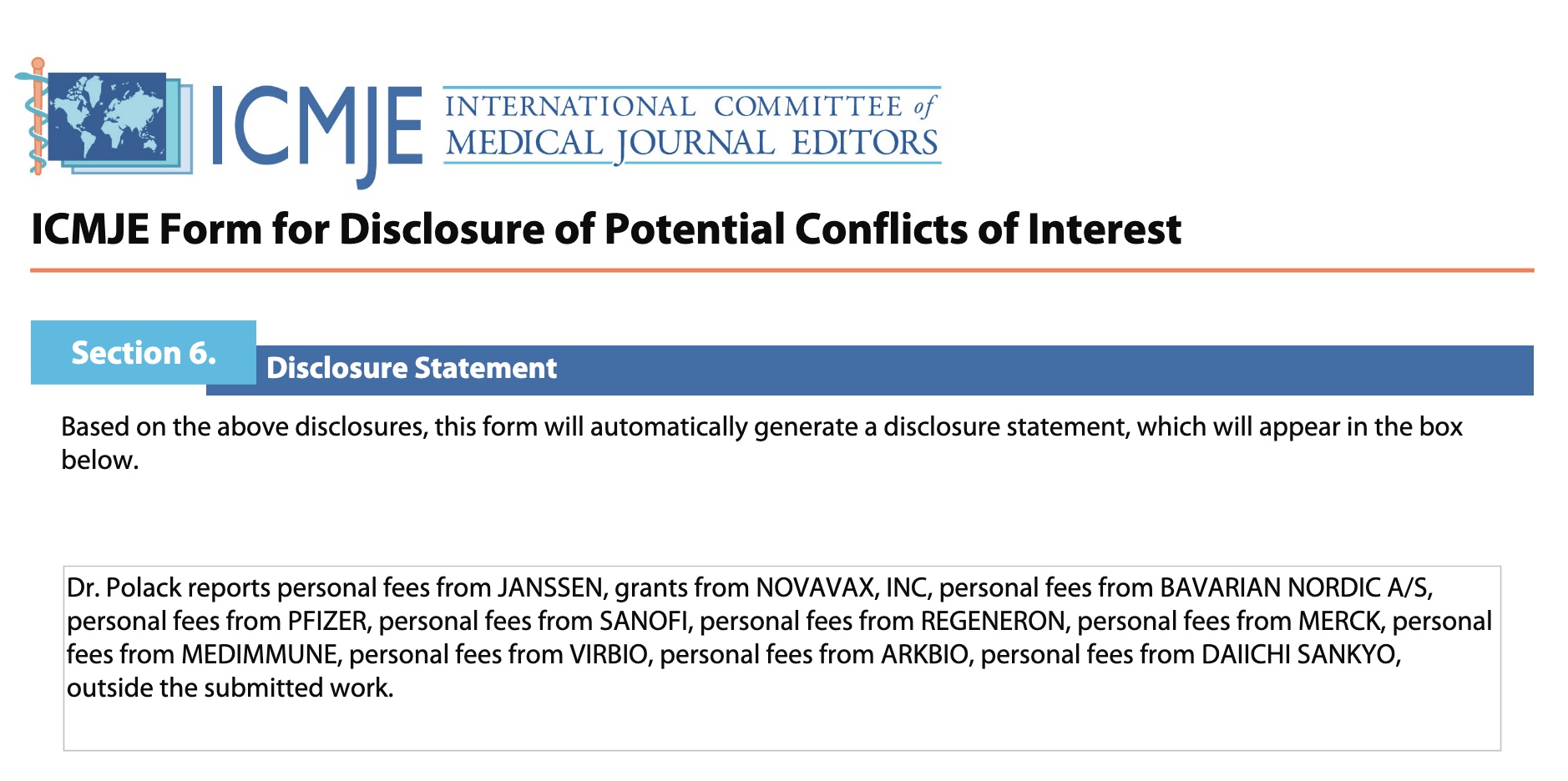 ICMJE INTERNATIONAL COMMITTEE of MEDICAL JOURNAL EDITORS

ICMJE Form for Disclosure of Potential Conflicts of Interest

Section 6.

Disclosure Statement

Based on the above disclosures, this form will automatically generate a disclosure statement, which will appear in the box below.

Dr. Polack reports personal fees from JANSSEN, grants from NOVAVAX, INC, personal fees from BAVARIAN NORDIC A/S, personal fees from PFIZER, personal fees from SANOFI, personal fees from REGENERON, personal fees from MERCK, personal fees from MEDIMMUNE, personal fees from VIRBIO, personal fees from ARKBIO, personal fees from DAIICHI SANKYO, outside the submitted work.